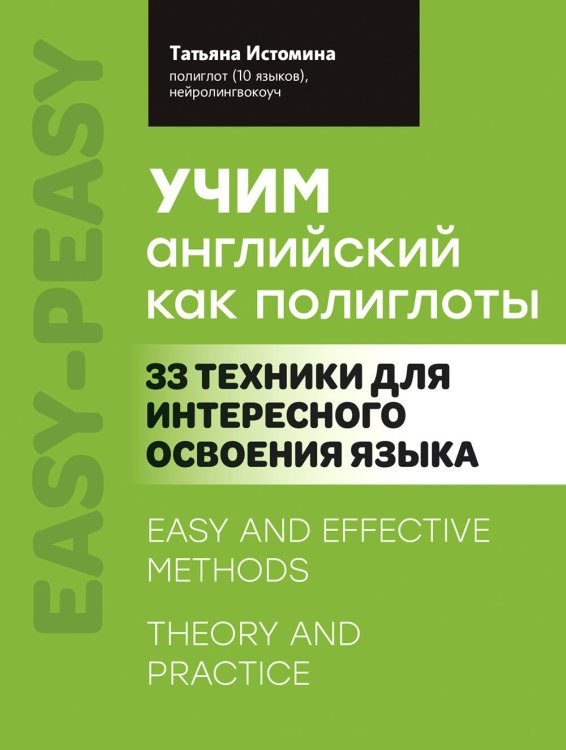 EASY-PEASY

Татьяна Истомина
полиглот (10 языков), нейролингвокоуч

УЧИМ английский как полиглоты

33 ТЕХНИКИ ДЛЯ ИНТЕРЕСНОГО ОСВОЕНИЯ ЯЗЫКА

EASY AND EFFECTIVE METHODS

THEORY AND PRACTICE